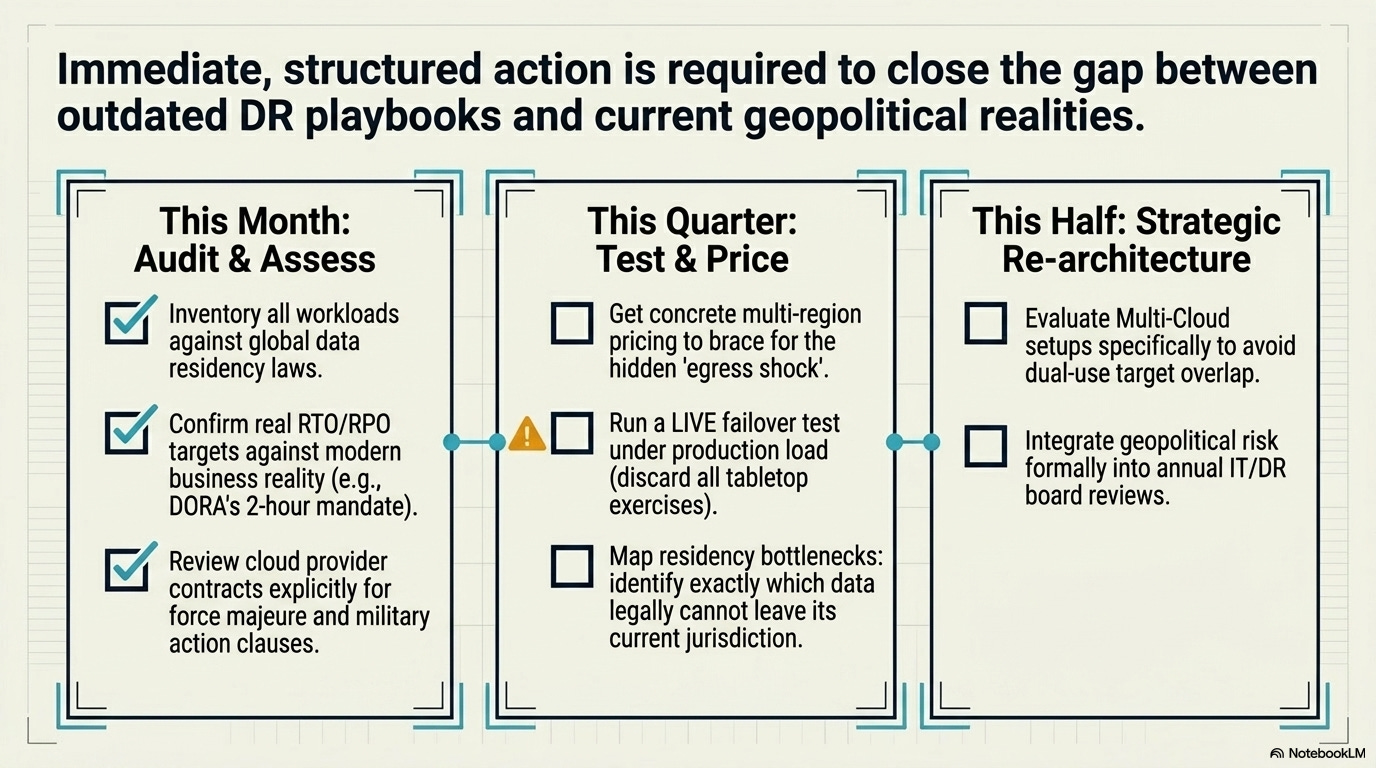 Immediate, structured action is required to close the gap between outdated DR playbooks and current geopolitical realities.

This Month:
Audit & Assess

☑ Inventory all workloads against global data residency laws.

☑ Confirm real RTO/RPO targets against modern business reality (e.g., DORA's 2-hour mandate).

☑ Review cloud provider contracts explicitly for force majeure and military action clauses.

This Quarter:
Test & Price

☐ Get concrete multi-region pricing to brace for the hidden 'egress shock'.

☐ Run a LIVE failover test under production load (discard all tabletop exercises).

☐ Map residency bottlenecks: identify exactly which data legally cannot leave its current jurisdiction.

This Half: Strategic
Re-architecture

☐ Evaluate Multi-Cloud setups specifically to avoid dual-use target overlap.

☐ Integrate geopolitical risk formally into annual IT/DR board reviews.

NotebookLM